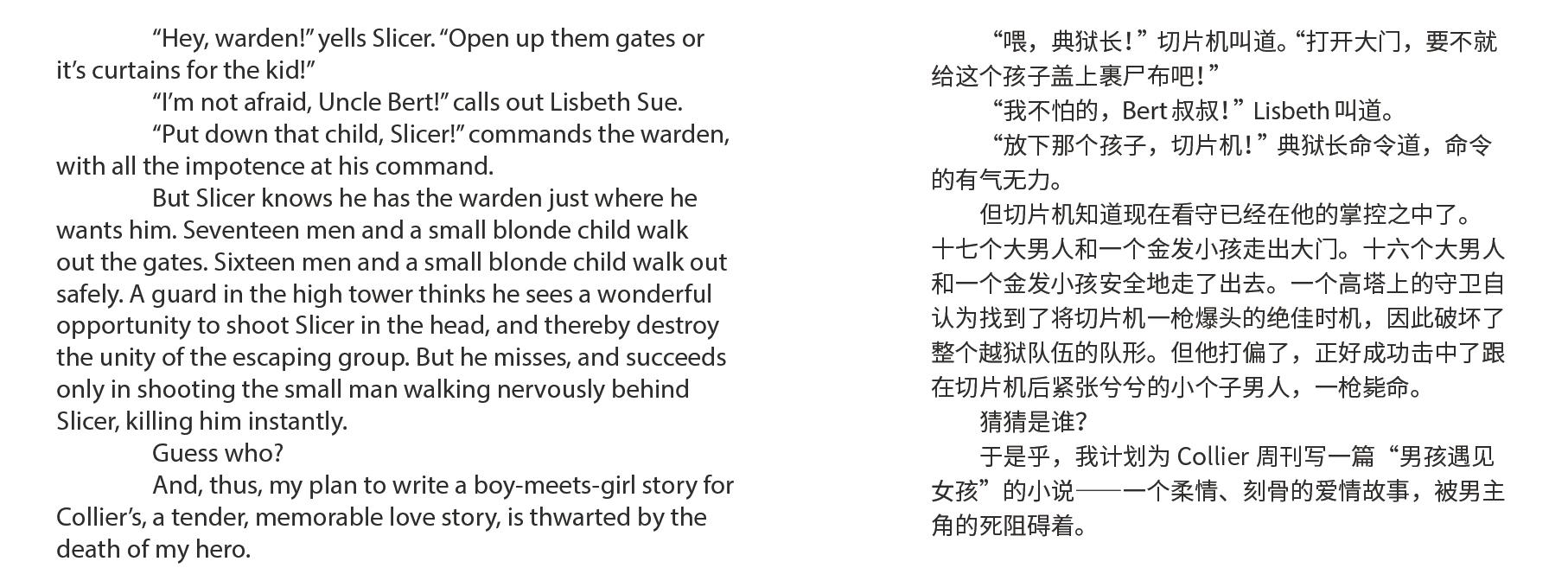 "Hey, warden!" yells Slicer. "Open up them gates or it's curtains for the kid!"

"I'm not afraid, Uncle Bert!" calls out Lisbeth Sue.

"Put down that child, Slicer!" commands the warden, with all the impotence at his command.

But Slicer knows he has the warden just where he wants him. Seventeen men and a small blonde child walk out the gates. Sixteen men and a small blonde child walk out safely. A guard in the high tower thinks he sees a wonderful opportunity to shoot Slicer in the head, and thereby destroy the unity of the escaping group. But he misses, and succeeds only in shooting the small man walking nervously behind Slicer, killing him instantly.

Guess who?

And, thus, my plan to write a boy-meets-girl story for Collier's, a tender, memorable love story, is thwarted by the death of my hero.

“喂，典狱长！”切片机叫道。“打开大门，要不就给这个孩子盖上裹尸布吧！”

“我不怕的，Bert叔叔！”Lisbeth叫道。

“放下那个孩子，切片机！”典狱长命令道，命令的有气无力。

但切片机知道现在看守已经在他的掌控之中了。十七个大男人和一个金发小孩走出大门。十六个大男人和一个金发小孩安全地走了出去。一个高塔上的守卫自认为找到了将切片机一枪爆头的绝佳时机，因此破坏了整个越狱队伍的队形。但他打偏了，正好成功击中了跟在切片机后紧张兮兮的小个子男人，一枪毙命。

猜猜是谁？

于是乎，我计划为Collier周刊写一篇“男孩遇见女孩”的小说——一个柔情、刻骨的爱情故事，被男主角的死阻碍着。